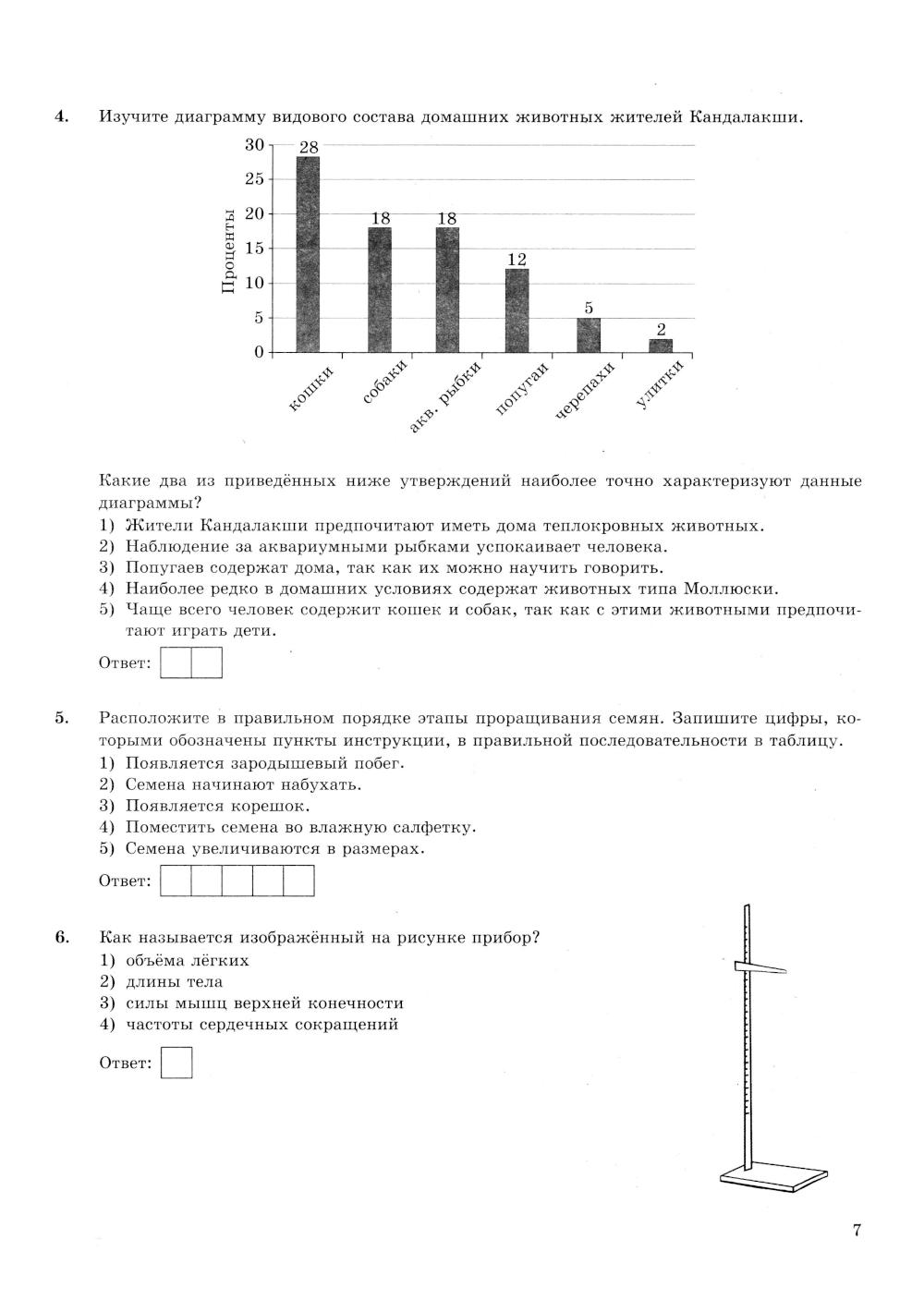 4. Изучите диаграмму видового состава домашних животных жителей Кандалакши.

Проценты
30
25
20
15
10
5
0
28
18
18
12
5
2
кошки
собаки
акв. рыбки
попугаи
черепахи
улитки

Какие два из приведённых ниже утверждений наиболее точно характеризуют данные диаграммы?
1) Жители Кандалакши предпочитают иметь дома теплокровных животных.
2) Наблюдение за аквариумными рыбками успокаивает человека.
3) Попугаев содержат дома, так как их можно научить говорить.
4) Наиболее редко в домашних условиях содержат животных типа Моллюски.
5) Чаще всего человек содержит кошек и собак, так как с этими животными предпочитают играть дети.

Ответ:

5. Расположите в правильном порядке этапы проращивания семян. Запишите цифры, которыми обозначены пункты инструкции, в правильной последовательности в таблицу.
1) Появляется зародышевый побег.
2) Семена начинают набухать.
3) Появляется корешок.
4) Поместить семена во влажную салфетку.
5) Семена увеличиваются в размерах.

Ответ:

6. Как называется изображённый на рисунке прибор?
1) объёма лёгких
2) длины тела
3) силы мышц верхней конечности
4) частоты сердечных сокращений

Ответ:

7